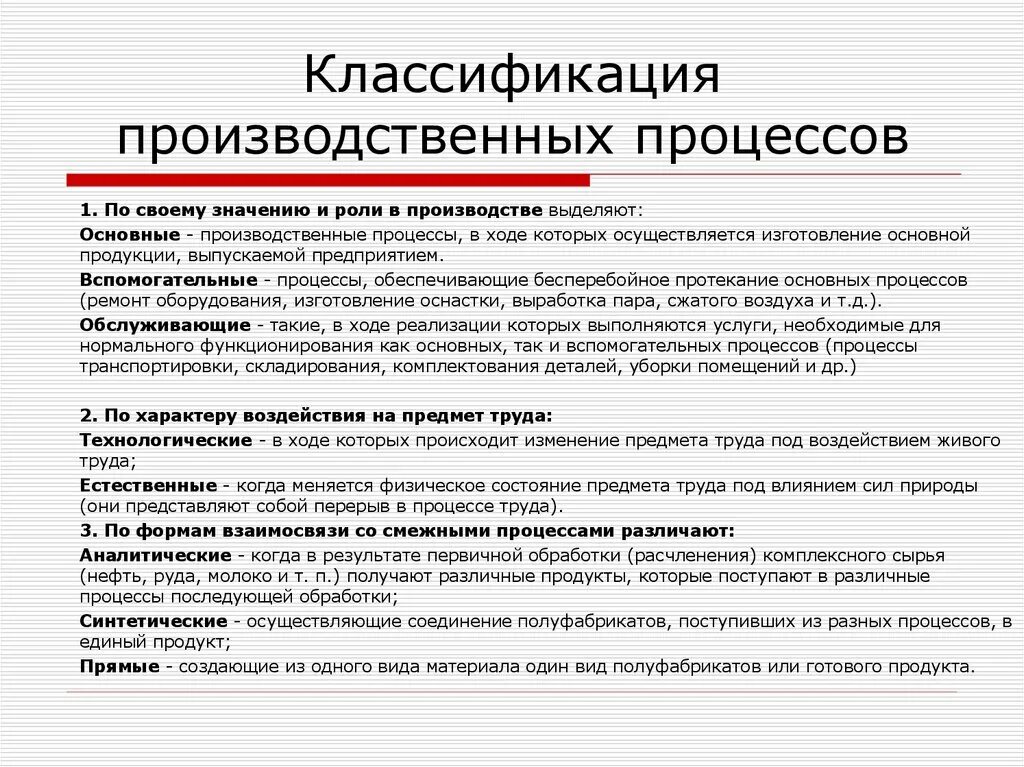 Классификация производственных процессов

1. По своему значению и роли в производстве выделяют:
Основные - производственные процессы, в ходе которых осуществляется изготовление основной продукции, выпускаемой предприятием.
Вспомогательные - процессы, обеспечивающие бесперебойное протекание основных процессов (ремонт оборудования, изготовление оснастки, выработка пара, сжатого воздуха и т.д.).
Обслуживающие - такие, в ходе реализации которых выполняются услуги, необходимые для нормального функционирования как основных, так и вспомогательных процессов (процессы транспортировки, складирования, комплектования деталей, уборки помещений и др.)

2. По характеру воздействия на предмет труда:
Технологические - в ходе которых происходит изменение предмета труда под воздействием живого труда;
Естественные - когда меняется физическое состояние предмета труда под влиянием сил природы (они представляют собой перерыв в процессе труда).
3. По формам взаимосвязи со смежными процессами различают:
Аналитические - когда в результате первичной обработки (расчленения) комплексного сырья (нефть, руда, молоко и т. п.) получают различные продукты, которые поступают в различные процессы последующей обработки;
Синтетические - осуществляющие соединение полуфабрикатов, поступивших из разных процессов, в единый продукт;
Прямые - создающие из одного вида материала один вид полуфабрикатов или готового продукта.